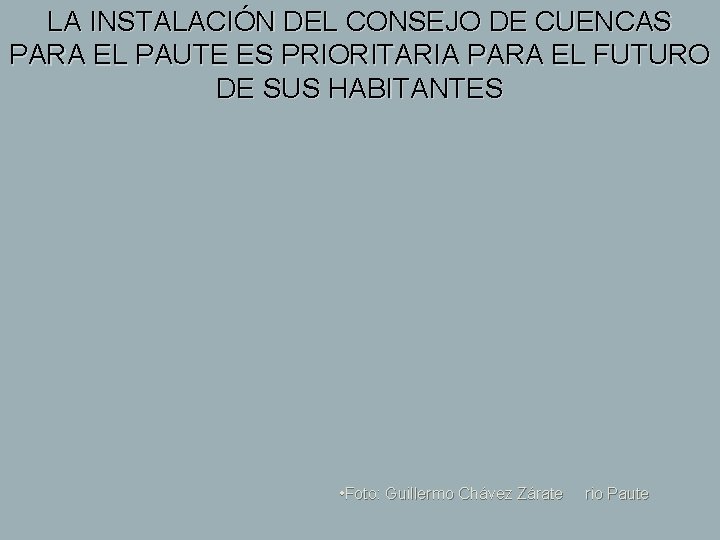 LA INSTALACIÓN DEL CONSEJO DE CUENCAS PARA EL PAUTE ES PRIORITARIA PARA EL FUTURO DE SUS HABITANTES

•Foto: Guillermo Chávez Zárate    rio Paute